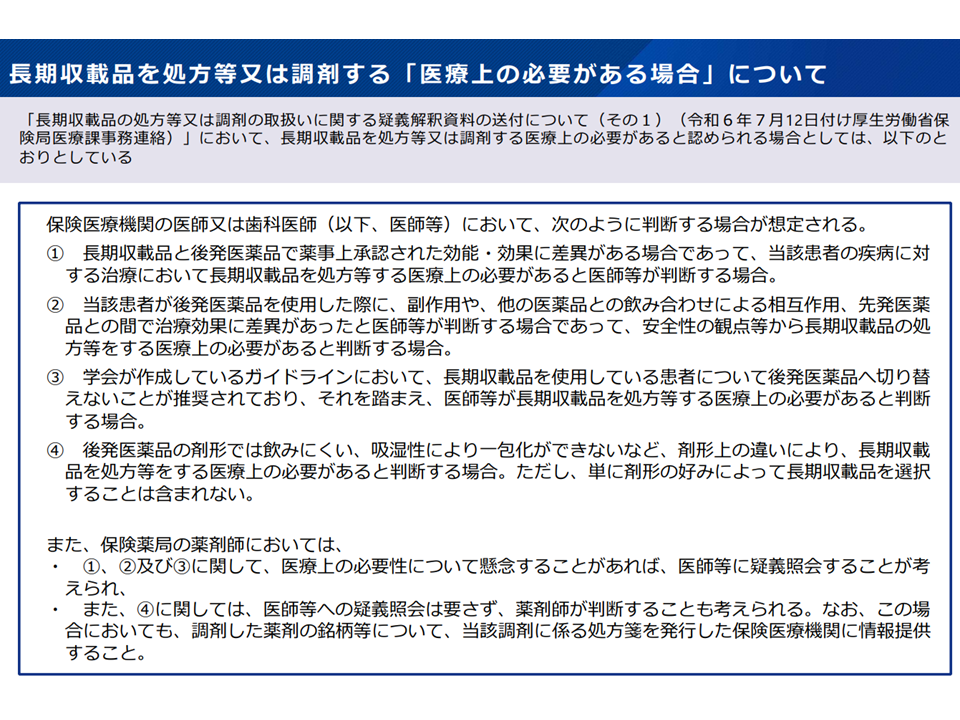 長期収載品を処方等又は調剤する「医療上の必要がある場合」について

「長期収載品の処方等又は調剤の取扱いに関する疑義解釈資料の送付について（その１）（令和６年７月12日付け厚生労働省保険局医療課事務連絡）」において、長期収載品を処方等又は調剤する医療上の必要があると認められる場合としては、以下のとおりとしている

保険医療機関の医師又は歯科医師（以下、医師等）において、次のように判断する場合が想定される。
①　長期収載品と後発医薬品で薬事上承認された効能・効果に差異がある場合であって、当該患者の疾病に対する治療において長期収載品を処方等する医療上の必要があると医師等が判断する場合。
②　当該患者が後発医薬品を使用した際に、副作用や、他の医薬品との飲み合わせによる相互作用、先発医薬品との間で治療効果に差異があったと医師等が判断する場合であって、安全性の観点等から長期収載品の処方等をする医療上の必要があると判断する場合。
③　学会が作成しているガイドラインにおいて、長期収載品を使用している患者について後発医薬品へ切り替えないことが推奨されており、それを踏まえ、医師等が長期収載品を処方等する医療上の必要があると判断する場合。
④　後発医薬品の剤形では飲みにくい、吸湿性により一包化ができないなど、剤形上の違いにより、長期収載品を処方等をする医療上の必要があると判断する場合。ただし、単に剤形の好みによって長期収載品を選択することは含まれない。

また、保険薬局の薬剤師においては、
・　①、②及び③に関して、医療上の必要性について懸念することがあれば、医師等に疑義照会することが考えられ、
・　また、④に関しては、医師等への疑義照会は要さず、薬剤師が判断することも考えられる。なお、この場合においても、調剤した薬剤の銘柄等について、当該調剤に係る処方箋を発行した保険医療機関に情報提供すること。